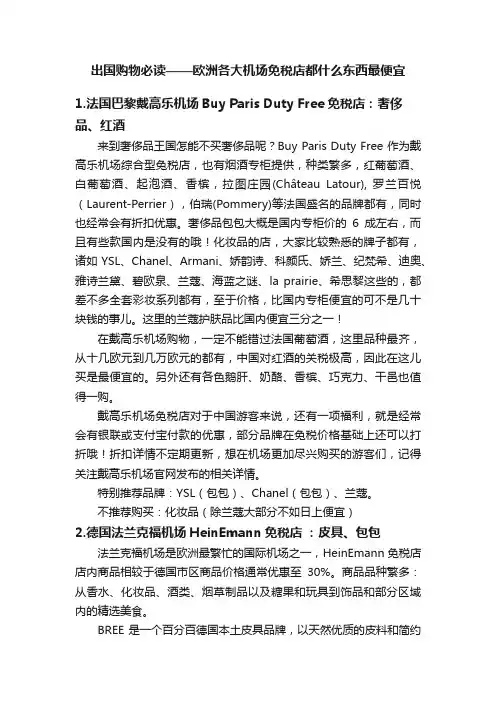 出国购物必读——欧洲各大机场免税店都什么东西最便宜

1.法国巴黎戴高乐机场 Buy Paris Duty Free 免税店：奢侈品、红酒

来到奢侈品王国怎能不买奢侈品呢？Buy Paris Duty Free 作为戴高乐机场综合型免税店，也有烟酒专柜提供，种类繁多，红葡萄酒、白葡萄酒、起泡酒、香槟，拉图庄园(Château Latour), 罗兰百悦（Laurent-Perrier），伯瑞(Pommery)等法国盛名的品牌都有，同时也经常会有折扣优惠。奢侈品包包大概是国内专柜价的 6 成左右，而且有些款国内是没有的哦！化妆品的店，大家比较熟悉的牌子都有，诸如 YSL、Chanel、Armani、娇韵诗、科颜氏、娇兰、纪梵希、迪奥、雅诗兰黛、碧欧泉、兰蔻、海蓝之谜、la prairie、希思黎这些的，都差不多全套彩妆系列都有，至于价格，比国内专柜便宜的可不是几十块钱的事儿。这里的兰蔻护肤品比国内便宜三分之一！

在戴高乐机场购物，一定不能错过法国葡萄酒，这里品种最齐，从十几欧元到几万欧元的都有，中国对红酒的关税极高，因此在这儿买是最便宜的。另外还有各色鹅肝、奶酪、香槟、巧克力、干邑也值得一购。

戴高乐机场免税店对于中国游客来说，还有一项福利，就是经常会有银联或支付宝付款的优惠，部分品牌在免税价格基础上还可以打折哦！折扣详情不定期更新，想在机场更加尽兴购买的游客们，记得关注戴高乐机场官网发布的相关详情。

特别推荐品牌：YSL（包包）、Chanel（包包）、兰蔻。

不推荐购买：化妆品（除兰蔻大部分不如日上便宜）

2.德国法兰克福机场 HeinEmann 免税店 ：皮具、包包

法兰克福机场是欧洲最繁忙的国际机场之一，HeinEmann 免税店店内商品相较于德国市区商品价格通常优惠至 30%。商品品种繁多：从香水、化妆品、酒类、烟草制品以及糖果和玩具到饰品和部分区域内的精选美食。

BREE 是一个百分百德国本土皮具品牌，以天然优质的皮料和简约